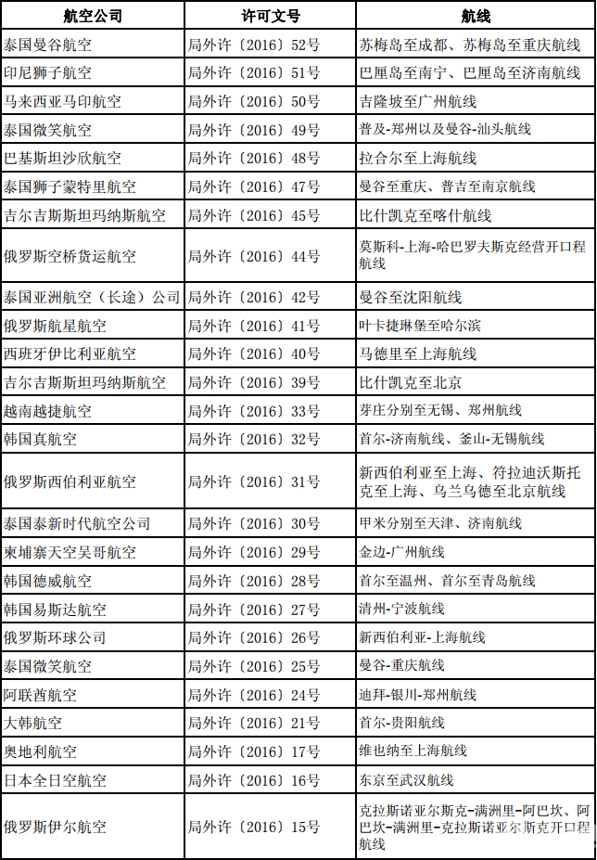 | 航空公司 | 许可文号 | 航线 |
|---|---|---|
| 泰国曼谷航空 | 局外许〔2016〕52号 | 苏梅岛至成都、苏梅岛至重庆航线 |
| 印尼狮子航空 | 局外许〔2016〕51号 | 巴厘岛至南宁、巴厘岛至济南航线 |
| 马来西亚马印航空 | 局外许〔2016〕50号 | 吉隆坡至广州航线 |
| 泰国微笑航空 | 局外许〔2016〕49号 | 普及-郑州以及曼谷-汕头航线 |
| 巴基斯坦沙欣航空 | 局外许〔2016〕48号 | 拉合尔至上海航线 |
| 泰国狮子蒙特里航空 | 局外许〔2016〕47号 | 曼谷至重庆、普吉至南京航线 |
| 吉尔吉斯斯坦玛纳斯航空 | 局外许〔2016〕45号 | 比什凯克至喀什航线 |
| 俄罗斯空桥货运航空 | 局外许〔2016〕44号 | 莫斯科-上海-哈巴罗夫斯克经营开口程航线 |
| 泰国亚洲航空（长途）公司 | 局外许〔2016〕42号 | 曼谷至沈阳航线 |
| 俄罗斯航星航空 | 局外许〔2016〕41号 | 叶卡捷琳堡至哈尔滨 |
| 西班牙伊比利亚航空 | 局外许〔2016〕40号 | 马德里至上海航线 |
| 吉尔吉斯斯坦玛纳斯航空 | 局外许〔2016〕39号 | 比什凯克至北京 |
| 越南越捷航空 | 局外许〔2016〕33号 | 芽庄分别至无锡、郑州航线 |
| 韩国真航空 | 局外许〔2016〕32号 | 首尔-济南航线、釜山-无锡航线 |
| 俄罗斯西伯利亚航空 | 局外许〔2016〕31号 | 新西伯利亚至上海、符拉迪沃斯托克至上海、乌兰乌德至北京航线 |
| 泰国泰新时代航空公司 | 局外许〔2016〕30号 | 甲米分别至天津、济南航线 |
| 柬埔寨天空吴哥航空 | 局外许〔2016〕29号 | 金边-广州航线 |
| 韩国德威航空 | 局外许〔2016〕28号 | 首尔至温州、首尔至青岛航线 |
| 韩国易斯达航空 | 局外许〔2016〕27号 | 清州-宁波航线 |
| 俄罗斯环球公司 | 局外许〔2016〕26号 | 新西伯利亚-上海航线 |
| 泰国微笑航空 | 局外许〔2016〕25号 | 曼谷-重庆航线 |
| 阿联酋航空 | 局外许〔2016〕24号 | 迪拜-银川-郑州航线 |
| 大韩航空 | 局外许〔2016〕21号 | 首尔-贵阳航线 |
| 奥地利航空 | 局外许〔2016〕17号 | 维也纳至上海航线 |
| 日本全日空航空 | 局外许〔2016〕16号 | 东京至武汉航线 |
| 俄罗斯伊尔航空 | 局外许〔2016〕15号 | 克拉斯诺亚尔斯克-满洲里-阿巴坎、阿巴坎-满洲里-克拉斯诺亚尔斯克开口程航线 |